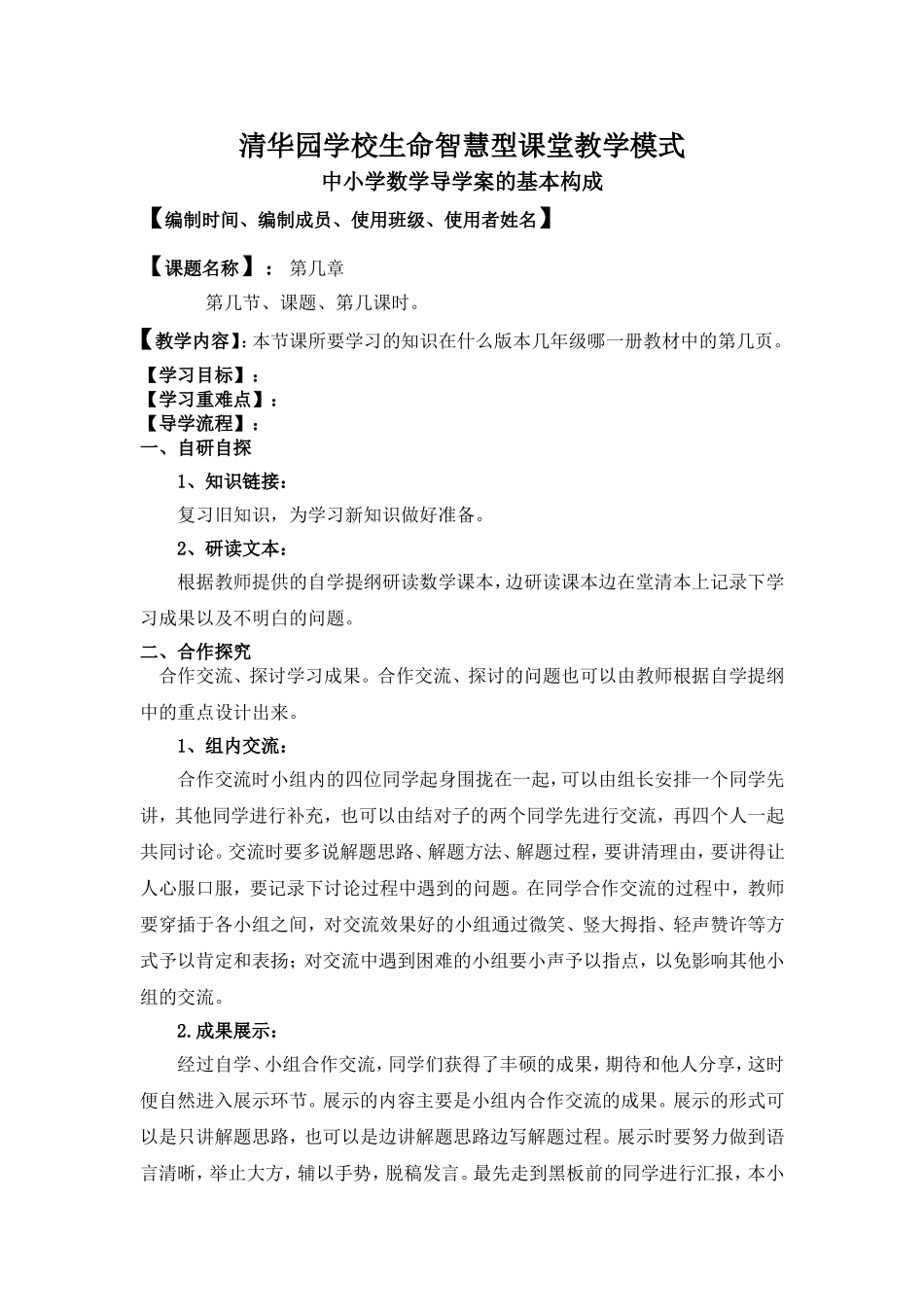 清华园学校生命智慧型课堂教学模式
中小学数学导学案的基本构成

【编制时间、编制成员、使用班级、使用者姓名】

【课题名称】： 第几章

第几节、课题、第几课时。

【教学内容】:本节课所要学习的知识在什么版本几年级哪一册教材中的第几页。

【学习目标】：
【学习重难点】：
【导学流程】：
一、自研自探

1、知识链接：

复习旧知识，为学习新知识做好准备。

2、研读文本：

根据教师提供的自学提纲研读数学课本，边研读课本边在堂清本上记录下学习成果以及不明白的问题。

二、合作探究

合作交流、探讨学习成果。合作交流、探讨的问题也可以由教师根据自学提纲中的重点设计出来。

1、组内交流：

合作交流时小组内的四位同学起身围拢在一起，可以由组长安排一个同学先讲，其他同学进行补充，也可以由结对子的两个同学先进行交流，再四个人一起共同讨论。交流时要多说解题思路、解题方法、解题过程，要讲清理由，要讲得让人心服口服，要记录下讨论过程中遇到的问题。在同学合作交流的过程中，教师要穿插于各小组之间，对交流效果好的小组通过微笑、竖大拇指、轻声赞许等方式予以肯定和表扬；对交流中遇到困难的小组要小声予以指点，以免影响其他小组的交流。

2.成果展示：

经过自学、小组合作交流，同学们获得了丰硕的成果，期待和他人分享，这时便自然进入展示环节。展示的内容主要是小组内合作交流的成果。展示的形式可以是只讲解题思路，也可以是边讲解题思路边写解题过程。展示时要努力做到语言清晰，举止大方，辅以手势，脱稿发言。最先走到黑板前的同学进行汇报，本小